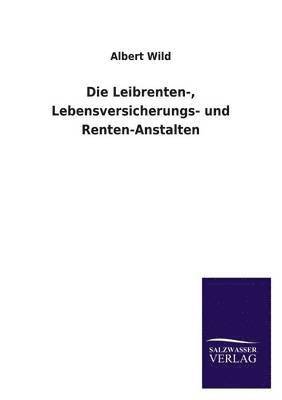 Albert Wild

Die Leibrenten-, Lebensversicherungs- und Renten-Anstalten

SALZWASSER VERLAG